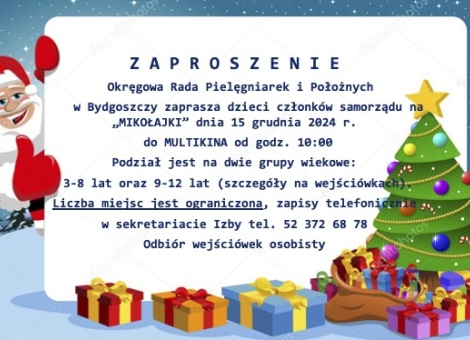 Z A P R O S Z E N I E

Okręgowa Rada Pielęgniarek i Położnych w Bydgoszczy zaprasza dzieci członków samorządu na „MIKOŁAJKI” dnia 15 grudnia 2024 r. do MULTIKINA od godz. 10:00

Podział jest na dwie grupy wiekowe: 3-8 lat oraz 9-12 lat (szczegóły na wejściówkach).

Liczba miejsc jest ograniczona, zapisy telefonicznie w sekretariacie Izby tel. 52 372 68 78

Odbiór wejściówek osobisty